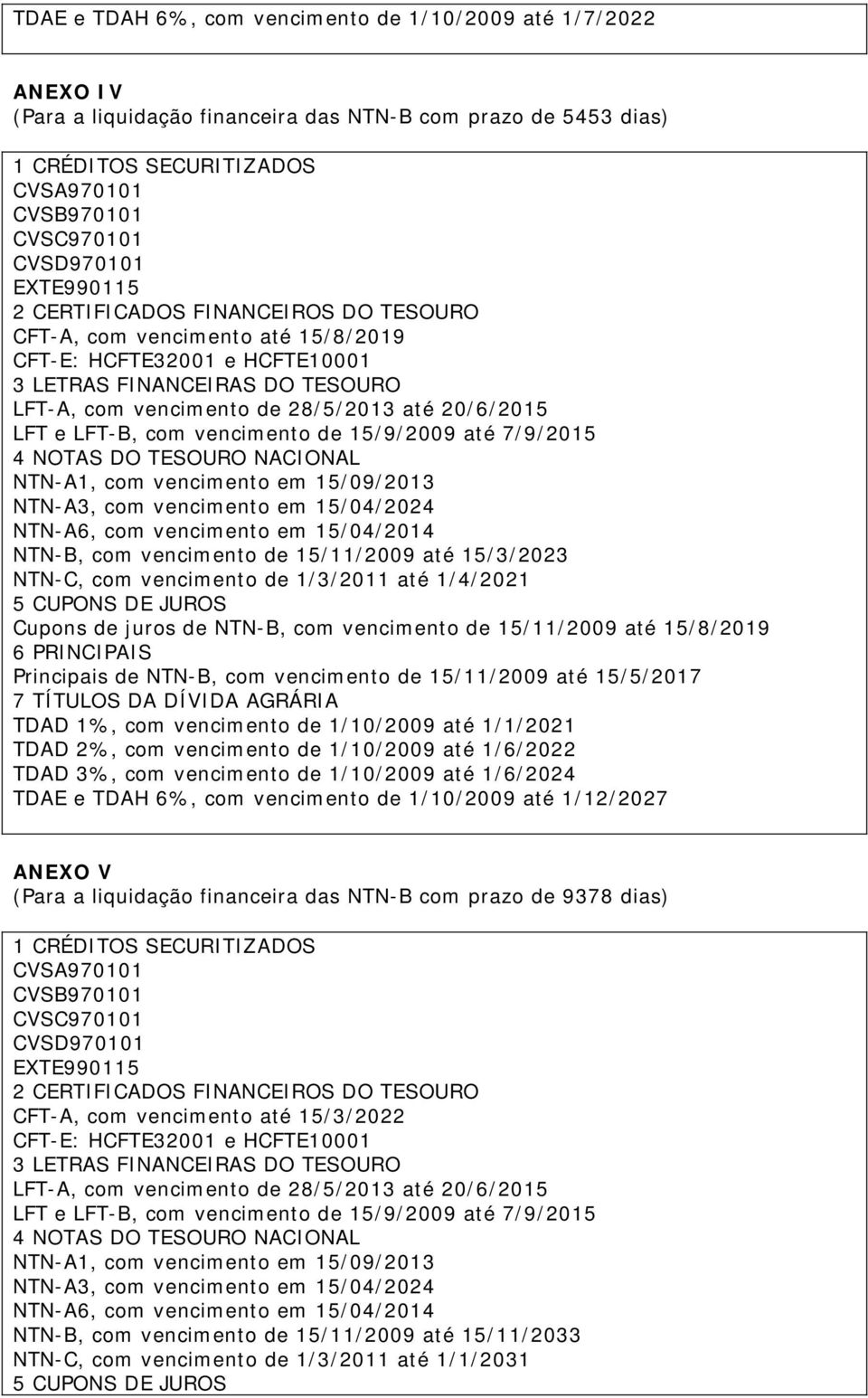 TDAE e TDAH 6%, com vencimento de 1/10/2009 até 1/7/2022

ANEXO IV
(Para a liquidação financeira das NTN-B com prazo de 5453 dias)

1 CRÉDITOS SECURITIZADOS
CVSA970101
CVSB970101
CVSC970101
CVSD970101
EXTE990115
2 CERTIFICADOS FINANCEIROS DO TESOURO
CFT-A, com vencimento até 15/8/2019
CFT-E: HCFTE32001 e HCFTE10001
3 LETRAS FINANCEIRAS DO TESOURO
LFT-A, com vencimento de 28/5/2013 até 20/6/2015
LFT e LFT-B, com vencimento de 15/9/2009 até 7/9/2015
4 NOTAS DO TESOURO NACIONAL
NTN-A1, com vencimento em 15/09/2013
NTN-A3, com vencimento em 15/04/2024
NTN-A6, com vencimento em 15/04/2014
NTN-B, com vencimento de 15/11/2009 até 15/3/2023
NTN-C, com vencimento de 1/3/2011 até 1/4/2021
5 CUPONS DE JUROS
Cupons de juros de NTN-B, com vencimento de 15/11/2009 até 15/8/2019
6 PRINCIPAIS
Principais de NTN-B, com vencimento de 15/11/2009 até 15/5/2017
7 TÍTULOS DA DÍVIDA AGRÁRIA
TDAD 1%, com vencimento de 1/10/2009 até 1/1/2021
TDAD 2%, com vencimento de 1/10/2009 até 1/6/2022
TDAD 3%, com vencimento de 1/10/2009 até 1/6/2024
TDAE e TDAH 6%, com vencimento de 1/10/2009 até 1/12/2027

ANEXO V
(Para a liquidação financeira das NTN-B com prazo de 9378 dias)

1 CRÉDITOS SECURITIZADOS
CVSA970101
CVSB970101
CVSC970101
CVSD970101
EXTE990115
2 CERTIFICADOS FINANCEIROS DO TESOURO
CFT-A, com vencimento até 15/3/2022
CFT-E: HCFTE32001 e HCFTE10001
3 LETRAS FINANCEIRAS DO TESOURO
LFT-A, com vencimento de 28/5/2013 até 20/6/2015
LFT e LFT-B, com vencimento de 15/9/2009 até 7/9/2015
4 NOTAS DO TESOURO NACIONAL
NTN-A1, com vencimento em 15/09/2013
NTN-A3, com vencimento em 15/04/2024
NTN-A6, com vencimento em 15/04/2014
NTN-B, com vencimento de 15/11/2009 até 15/11/2033
NTN-C, com vencimento de 1/3/2011 até 1/1/2031
5 CUPONS DE JUROS